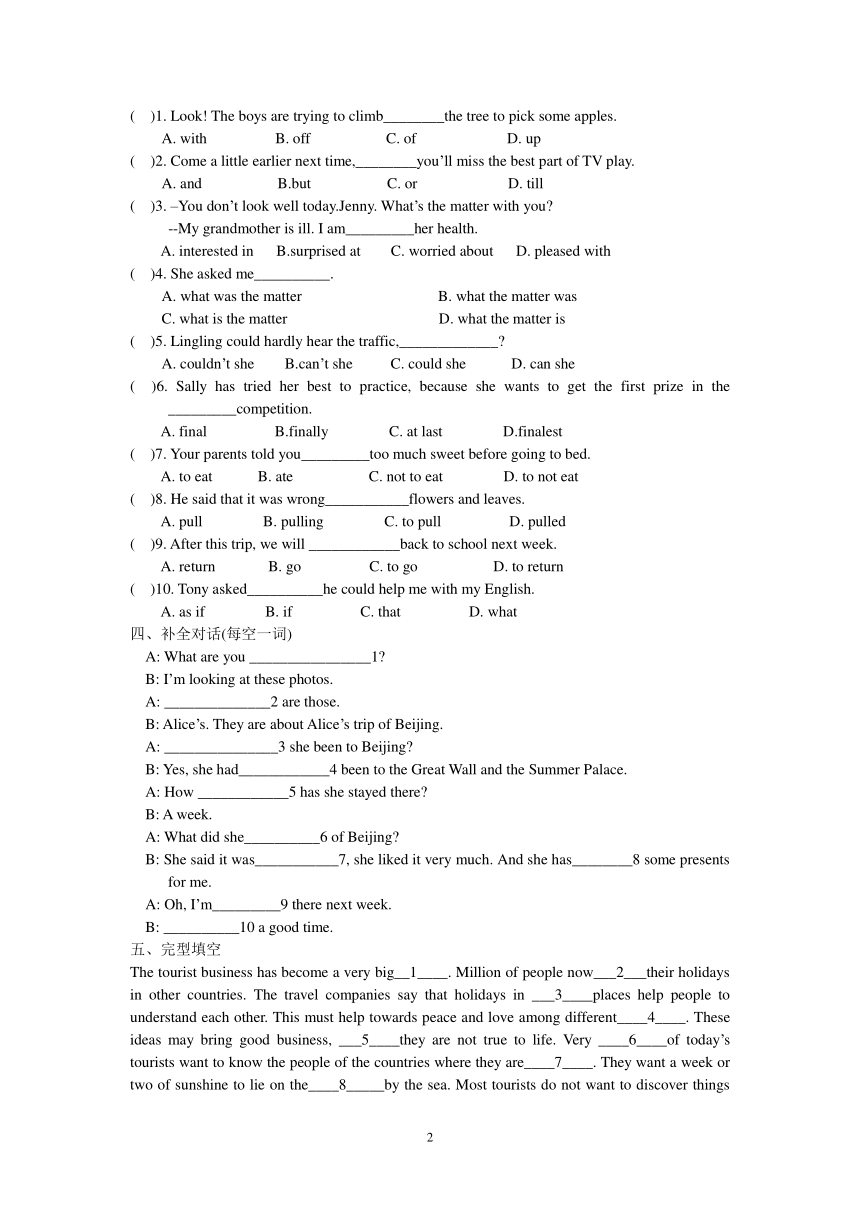 (　)1. Look! The boys are trying to climb________the tree to pick some apples.
A. with　B. off　C. of　D. up
(　)2. Come a little earlier next time,________you'll miss the best part of TV play.
A. and　B.but　C. or　D. till
(　)3. –You don't look well today.Jenny. What's the matter with you?
--My grandmother is ill. I am_________her health.
A. interested in　B.surprised at　C. worried about　D. pleased with
(　)4. She asked me__________.
A. what was the matter　B. what the matter was
C. what is the matter　D. what the matter is
(　)5. Lingling could hardly hear the traffic,_____________?
A. couldn't she　B.can't she　C. could she　D. can she
(　)6. Sally has tried her best to practice, because she wants to get the first prize in the _________competition.
A. final　B.finally　C. at last　D.finalest
(　)7. Your parents told you_________too much sweet before going to bed.
A. to eat　B. ate　C. not to eat　D. to not eat
(　)8. He said that it was wrong___________flowers and leaves.
A. pull　B. pulling　C. to pull　D. pulled
(　)9. After this trip, we will ____________back to school next week.
A. return　B. go　C. to go　D. to return
(　)10. Tony asked__________he could help me with my English.
A. as if　B. if　C. that　D. what
四、补全对话(每空一词)
A: What are you ________________1?
B: I'm looking at these photos.
A: ______________2 are those.
B: Alice's. They are about Alice's trip of Beijing.
A: _______________3 she been to Beijing?
B: Yes, she had____________4 been to the Great Wall and the Summer Palace.
A: How ____________5 has she stayed there?
B: A week.
A: What did she__________6 of Beijing?
B: She said it was___________7, she liked it very much. And she has________8 some presents for me.
A: Oh, I'm_________9 there next week.
B: __________10 a good time.
五、完型填空
The tourist business has become a very big__1____. Million of people now___2___their holidays in other countries. The travel companies say that holidays in ___3____places help people to understand each other. This must help towards peace and love among different____4____. These ideas may bring good business, ___5____they are not true to life. Very ____6____of today's tourists want to know the people of the countries where they are____7____. They want a week or two of sunshine to lie on the____8_____by the sea. Most tourists do not want to discover things

2